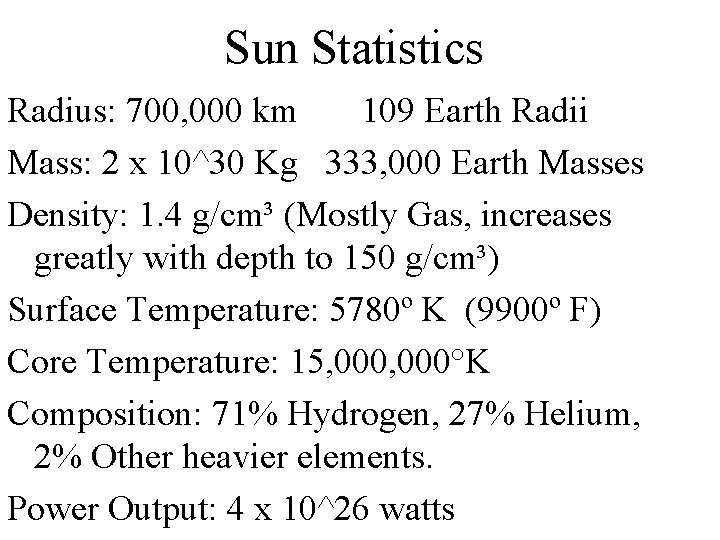 Sun Statistics

Radius: 700,000 km 109 Earth Radii

Mass: 2 x 10^30 Kg 333,000 Earth Masses

Density: 1.4 g/cm³ (Mostly Gas, increases greatly with depth to 150 g/cm³)

Surface Temperature: 5780º K (9900º F)

Core Temperature: 15,000,000°K

Composition: 71% Hydrogen, 27% Helium, 2% Other heavier elements.

Power Output: 4 x 10^26 watts